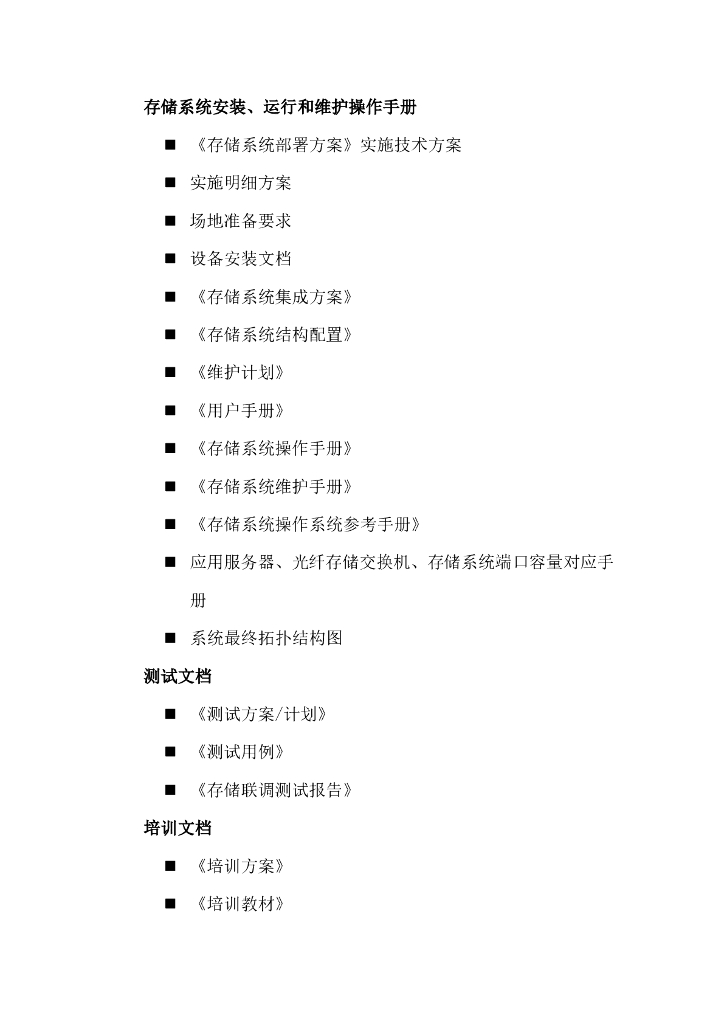 存储系统安装、运行和维护操作手册

■ 《存储系统部署方案》实施技术方案

■ 实施明细方案

■ 场地准备要求

■ 设备安装文档

■ 《存储系统集成方案》

■ 《存储系统结构配置》

■ 《维护计划》

■ 《用户手册》

■ 《存储系统操作手册》

■ 《存储系统维护手册》

■ 《存储系统操作系统参考手册》

■ 应用服务器、光纤存储交换机、存储系统端口容量对应手册

■ 系统最终拓扑结构图

测试文档

■ 《测试方案/计划》

■ 《测试用例》

■ 《存储联调测试报告》

培训文档

■ 《培训方案》

■ 《培训教材》